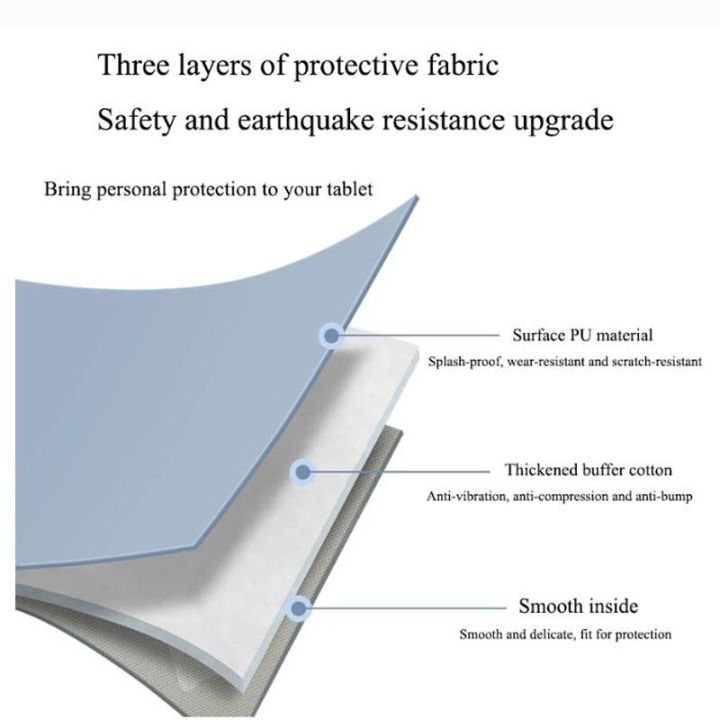 Three layers of protective fabric
Safety and earthquake resistance upgrade

Bring personal protection to your tablet

Surface PU material
Splash-proof, wear-resistant and scratch-resistant

Thickened buffer cotton
Anti-vibration, anti-compression and anti-bump

Smooth inside
Smooth and delicate, fit for protection